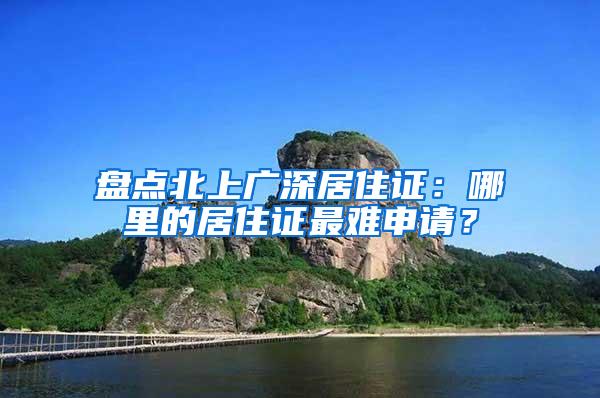 盘点北上广深居住证：哪里的居住证最难申请？